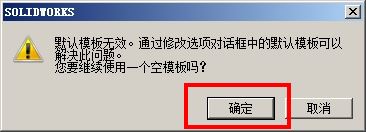 SOLIDWORKS

默认模板无效。通过修改选项对话框中的默认模板可以解决此问题。
您要继续使用一个空模板吗？

确定

取消